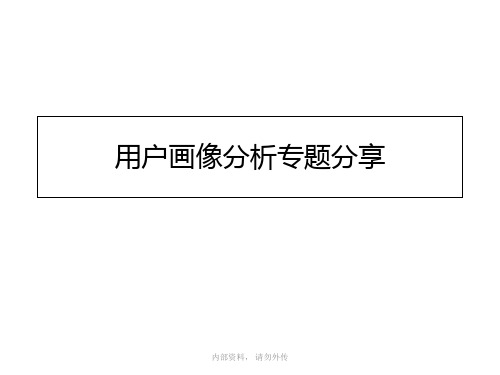 用户画像分析专题分享

内部资料，请勿外传